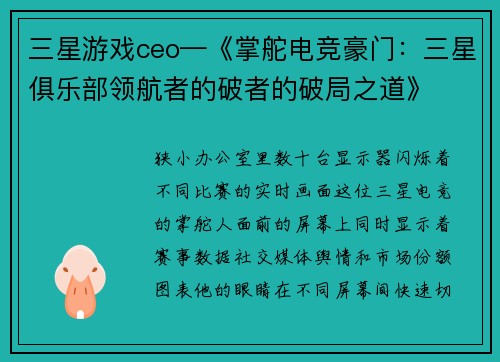 三星游戏ceo—《掌舵电竞豪门：三星俱乐部领航者的破者的破局之道》

狭小办公室里数十台显示器闪烁着不同比赛的实时画面这位三星电竞的掌舵人面前的屏幕上同时显示着赛事数据社交媒体舆情和市场份额图表他的眼睛在不同屏幕间快速切